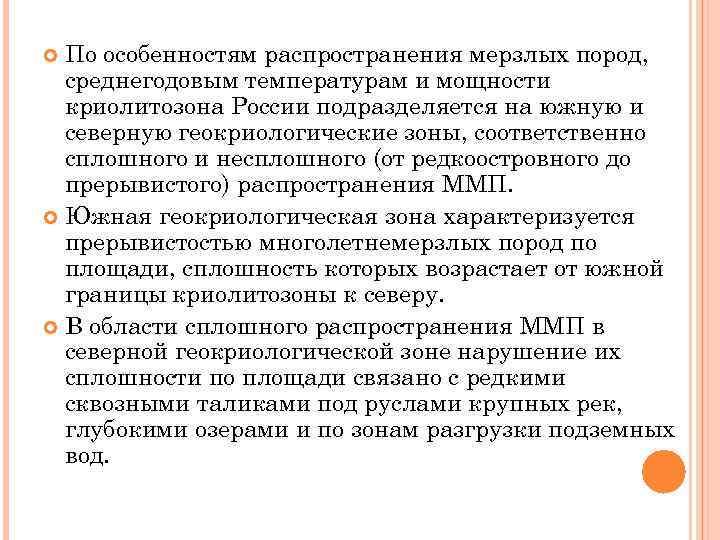 По особенностям распространения мерзлых пород, среднегодовым температурам и мощности криолитозона России подразделяется на южную и северную геокриологические зоны, соответственно сплошного и несплошного (от редкоостровного до прерывистого) распространения ММП.

Южная геокриологическая зона характеризуется прерывистостью многолетнемерзлых пород по площади, сплошность которых возрастает от южной границы криолитозоны к северу.

В области сплошного распространения ММП в северной геокриологической зоне нарушение их сплошности по площади связано с редкими сквозными таликами под руслами крупных рек, глубокими озерами и по зонам разгрузки подземных вод.